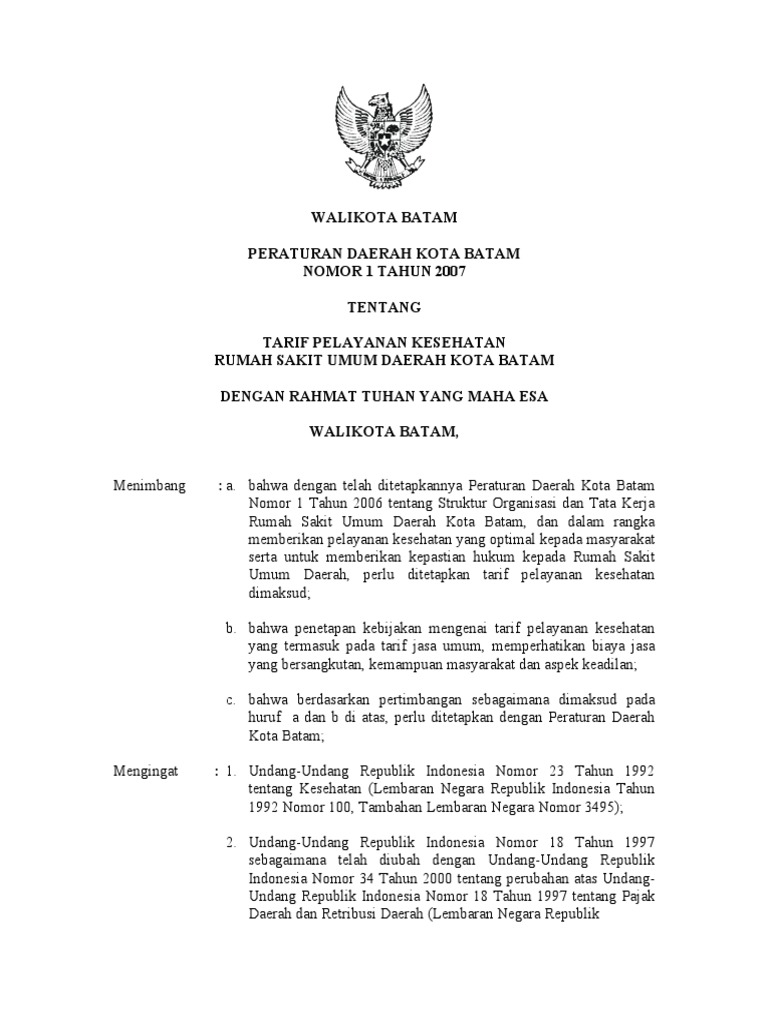 WALIKOTA BATAM

PERATURAN DAERAH KOTA BATAM
NOMOR 1 TAHUN 2007

TENTANG

TARIF PELAYANAN KESEHATAN
RUMAH SAKIT UMUM DAERAH KOTA BATAM

DENGAN RAHMAT TUHAN YANG MAHA ESA

WALIKOTA BATAM,

Menimbang : a. bahwa dengan telah ditetapkannya Peraturan Daerah Kota Batam Nomor 1 Tahun 2006 tentang Struktur Organisasi dan Tata Kerja Rumah Sakit Umum Daerah Kota Batam, dan dalam rangka memberikan pelayanan kesehatan yang optimal kepada masyarakat serta untuk memberikan kepastian hukum kepada Rumah Sakit Umum Daerah, perlu ditetapkan tarif pelayanan kesehatan dimaksud;

b. bahwa penetapan kebijakan mengenai tarif pelayanan kesehatan yang termasuk pada tarif jasa umum, memperhatikan biaya jasa yang bersangkutan, kemampuan masyarakat dan aspek keadilan;

c. bahwa berdasarkan pertimbangan sebagaimana dimaksud pada huruf a dan b di atas, perlu ditetapkan dengan Peraturan Daerah Kota Batam;

Mengingat : 1. Undang-Undang Republik Indonesia Nomor 23 Tahun 1992 tentang Kesehatan (Lembaran Negara Republik Indonesia Tahun 1992 Nomor 100, Tambahan Lembaran Negara Nomor 3495);

2. Undang-Undang Republik Indonesia Nomor 18 Tahun 1997 sebagaimana telah diubah dengan Undang-Undang Republik Indonesia Nomor 34 Tahun 2000 tentang perubahan atas Undang-Undang Republik Indonesia Nomor 18 Tahun 1997 tentang Pajak Daerah dan Retribusi Daerah (Lembaran Negara Republik